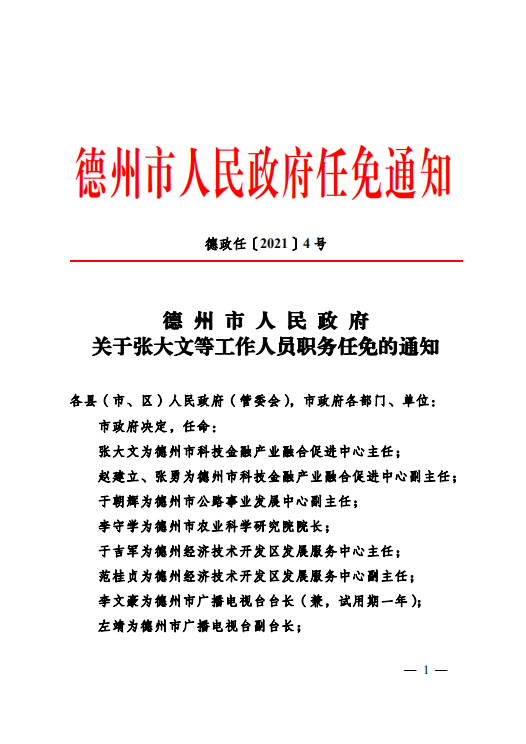 德州市人民政府任免通知

德政任〔2021〕4号

德州市人民政府
关于张大文等工作人员职务任免的通知

各县（市、区）人民政府（管委会），市政府各部门、单位：

市政府决定，任命：

张大文为德州市科技金融产业融合促进中心主任；

赵建立、张勇为德州市科技金融产业融合促进中心副主任；

于朝辉为德州市公路事业发展中心副主任；

李守学为德州市农业科学研究院院长；

于吉军为德州经济技术开发区发展服务中心主任；

范桂贞为德州经济技术开发区发展服务中心副主任；

李文豪为德州市广播电视台台长（兼，试用期一年）；

左靖为德州市广播电视台副台长；

— 1 —